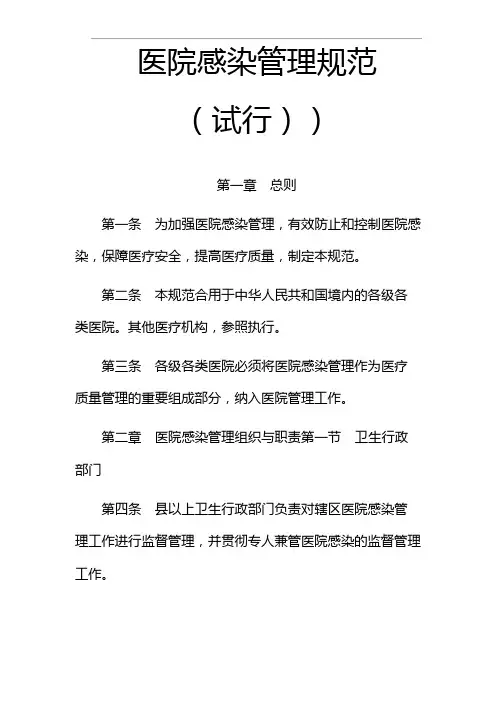 医院感染管理规范

（试行））

第一章　总则

第一条　为加强医院感染管理，有效防止和控制医院感染，保障医疗安全，提高医疗质量，制定本规范。

第二条　本规范合用于中华人民共和国境内的各级各类医院。其他医疗机构，参照执行。

第三条　各级各类医院必须将医院感染管理作为医疗质量管理的重要组成部分，纳入医院管理工作。

第二章　医院感染管理组织与职责第一节　卫生行政部门

第四条　县以上卫生行政部门负责对辖区医院感染管理工作进行监督管理，并贯彻专人兼管医院感染的监督管理工作。